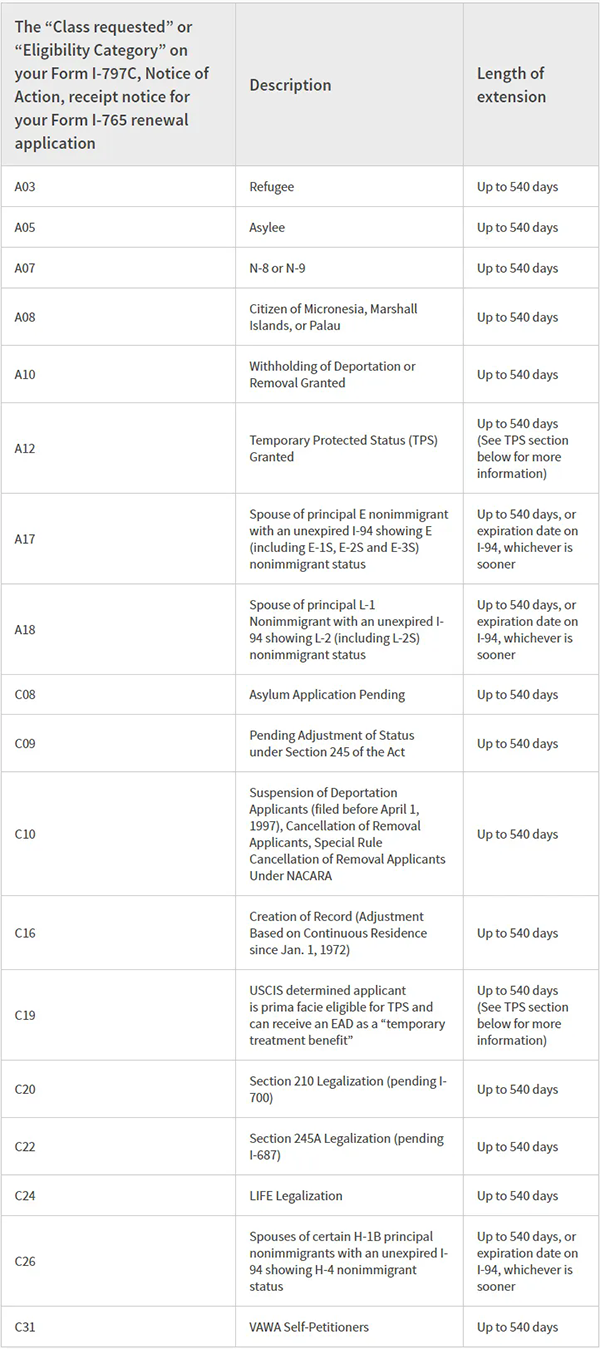 | The “Class requested” or “Eligibility Category” on your Form I-797C, Notice of Action, receipt notice for your Form I-765 renewal application | Description | Length of extension |
|---|---|---|
| A03 | Refugee | Up to 540 days |
| A05 | Asylee | Up to 540 days |
| A07 | N-8 or N-9 | Up to 540 days |
| A08 | Citizen of Micronesia, Marshall Islands, or Palau | Up to 540 days |
| A10 | Withholding of Deportation or Removal Granted | Up to 540 days |
| A12 | Temporary Protected Status (TPS) Granted | Up to 540 days (See TPS section below for more information) |
| A17 | Spouse of principal E nonimmigrant with an unexpired I-94 showing E (including E-1S, E-2S and E-3S) nonimmigrant status | Up to 540 days, or expiration date on I-94, whichever is sooner |
| A18 | Spouse of principal L-1 Nonimmigrant with an unexpired I-94 showing L-2 (including L-2S) nonimmigrant status | Up to 540 days, or expiration date on I-94, whichever is sooner |
| C08 | Asylum Application Pending | Up to 540 days |
| C09 | Pending Adjustment of Status under Section 245 of the Act | Up to 540 days |
| C10 | Suspension of Deportation Applicants (filed before April 1, 1997), Cancellation of Removal Applicants, Special Rule Cancellation of Removal Applicants Under NACARA | Up to 540 days |
| C16 | Creation of Record (Adjustment Based on Continuous Residence since Jan. 1, 1972) | Up to 540 days |
| C19 | USCIS determined applicant is prima facie eligible for TPS and can receive an EAD as a “temporary treatment benefit” | Up to 540 days (See TPS section below for more information) |
| C20 | Section 210 Legalization (pending I-700) | Up to 540 days |
| C22 | Section 245A Legalization (pending I-687) | Up to 540 days |
| C24 | LIFE Legalization | Up to 540 days |
| C26 | Spouses of certain H-1B principal nonimmigrants with an unexpired I-94 showing H-4 nonimmigrant status | Up to 540 days, or expiration date on I-94, whichever is sooner |
| C31 | VAWA Self-Petitioners | Up to 540 days |